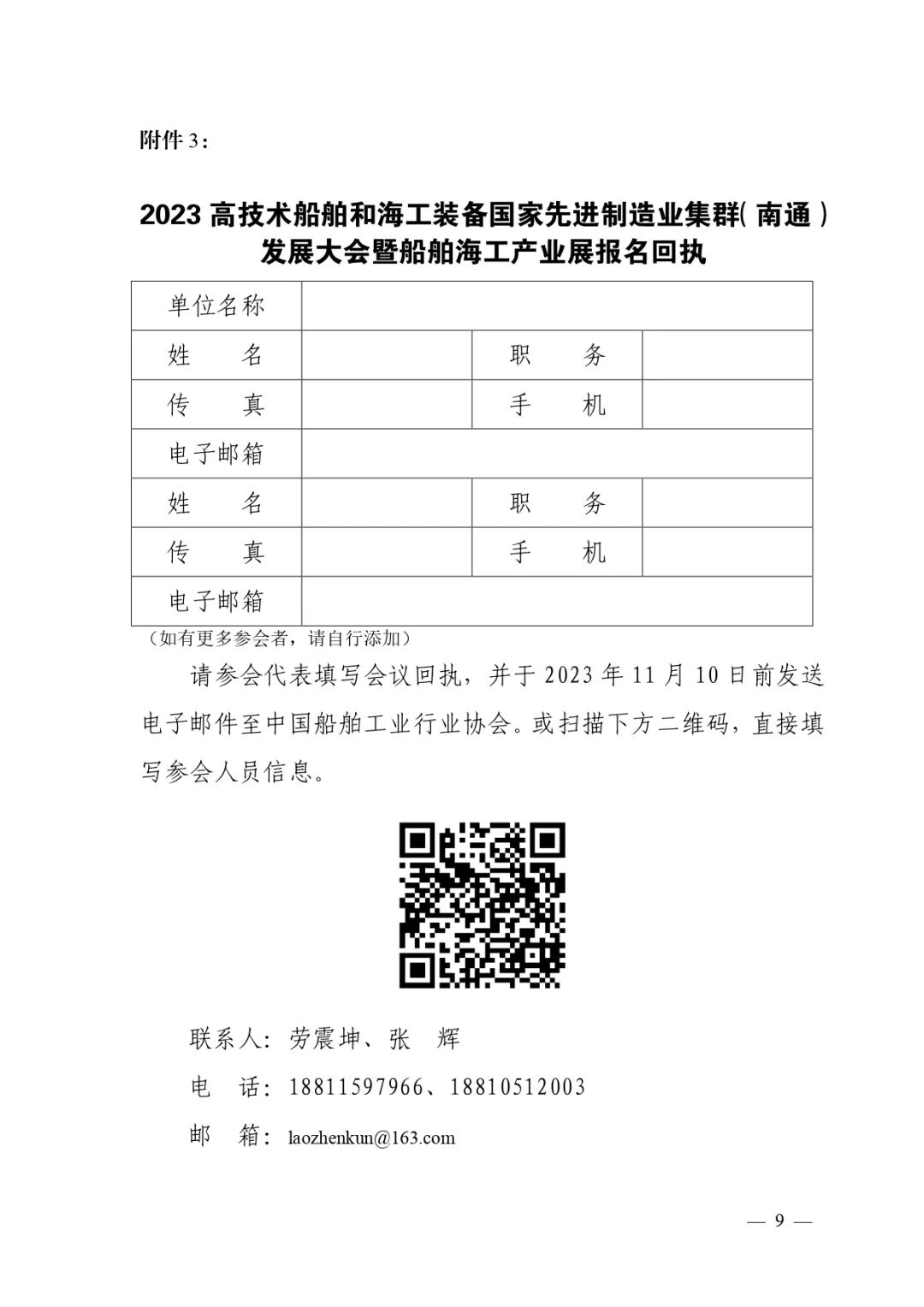 附件 3：

2023 高技术船舶和海工装备国家先进制造业集群（南通）发展大会暨船舶海工产业展报名回执

| 单位名称 | | | |
|---|---|---|---|
| 姓　　名 | | 职　　务 | |
| 传　　真 | | 手　　机 | |
| 电子邮箱 | | | |
| 姓　　名 | | 职　　务 | |
| 传　　真 | | 手　　机 | |
| 电子邮箱 | | | |

（如有更多参会者，请自行添加）

请参会代表填写会议回执，并于 2023 年 11 月 10 日前发送电子邮件至中国船舶工业行业协会。或扫描下方二维码，直接填写参会人员信息。

联系人：劳震坤、张　辉

电　话：18811597966、18810512003

邮　箱：laozhenkun@163.com

— 9 —